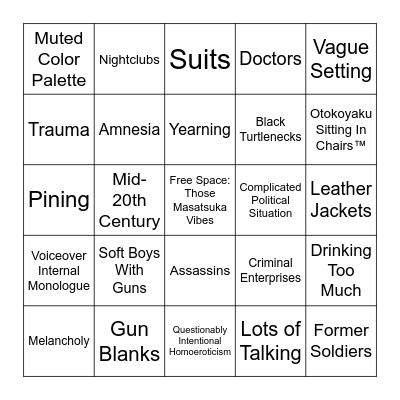 | | | | | |
|---|---|---|---|---|
| Muted Color Palette | Nightclubs | Suits | Doctors | Vague Setting |
| Trauma | Amnesia | Yearning | Black Turtlenecks | Otokoyaku Sitting In Chairs™ |
| Pining | Mid-20th Century | Free Space: Those Masatsuka Vibes | Complicated Political Situation | Leather Jackets |
| Voiceover Internal Monologue | Soft Boys With Guns | Assassins | Criminal Enterprises | Drinking Too Much |
| Melancholy | Gun Blanks | Questionably Intentional Homoeroticism | Lots of Talking | Former Soldiers |